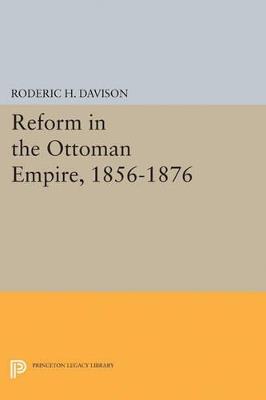 RODERIC H. DAVISON

Reform in the Ottoman Empire, 1856-1876

PRINCETON LEGACY LIBRARY